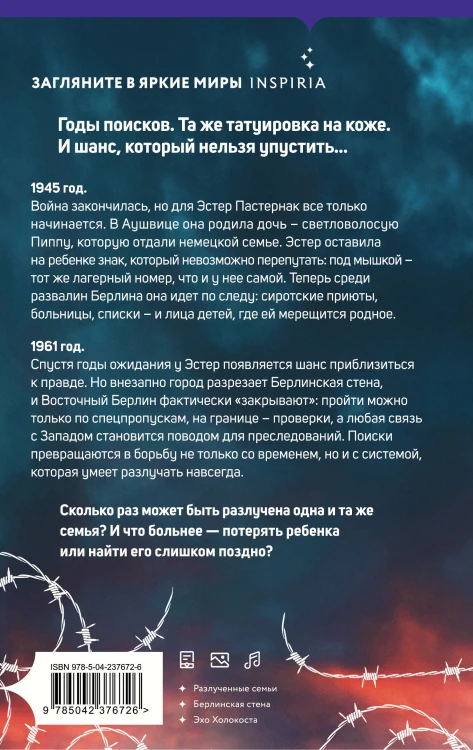 ЗАГЛЯНИТЕ В ЯРКИЕ МИРЫ INSPIRIA

Годы поисков. Та же татуировка на коже. И шанс, который нельзя упустить...

1945 год.
Война закончилась, но для Эстер Пастернак все только начинается. В Аушвице она родила дочь – светловолосую Пиппу, которую отдали немецкой семье. Эстер оставила на ребенке знак, который невозможно перепутать: под мышкой – тот же лагерный номер, что и у нее самой. Теперь среди развалин Берлина она идет по следу: сиротские приюты, больницы, списки – и лица детей, где ей мерещится родное.

1961 год.
Спустя годы ожидания у Эстер появляется шанс приблизиться к правде. Но внезапно город разрезает Берлинская стена, и Восточный Берлин фактически «закрывают»: пройти можно только по спецпропускам, на границе – проверки, а любая связь с Западом становится поводом для преследований. Поиски превращаются в борьбу не только со временем, но и с системой, которая умеет разлучать навсегда.

Сколько раз может быть разлучена одна и та же семья? И что больнее — потерять ребенка или найти его слишком поздно?

ISBN 978-5-04-237672-6

9 785042 376726 >

Разлученные семьи
Берлинская стена
Эхо Холокоста